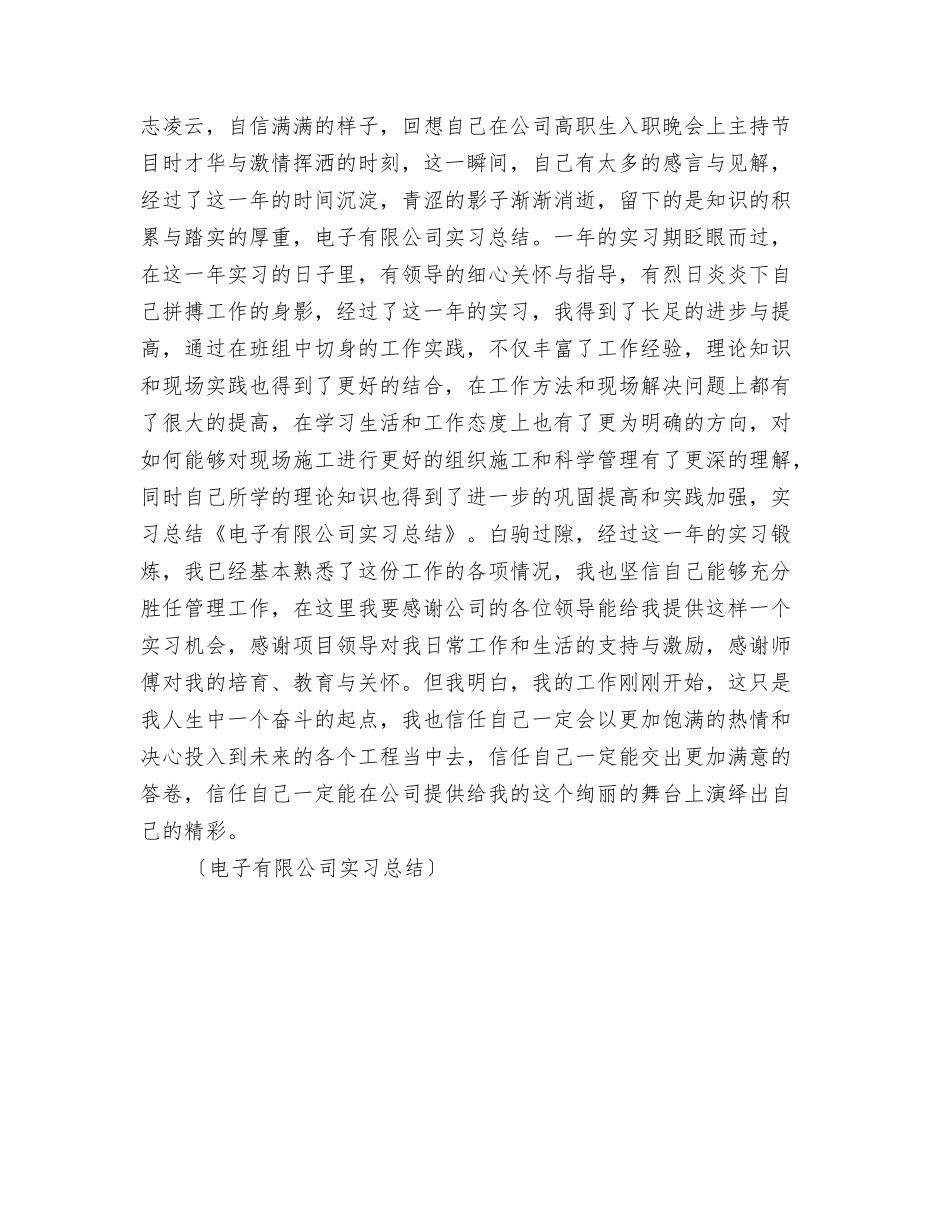 志凌云，自信满满的样子，回想自己在公司高职生入职晚会上主持节目时才华与激情挥洒的时刻，这一瞬间，自己有太多的感言与见解，经过了这一年的时间沉淀，青涩的影子渐渐消逝，留下的是知识的积累与踏实的厚重，电子有限公司实习总结。一年的实习期眨眼而过，在这一年实习的日子里，有领导的细心关怀与指导，有烈日炎炎下自己拼搏工作的身影，经过了这一年的实习，我得到了长足的进步与提高，通过在班组中切身的工作实践，不仅丰富了工作经验，理论知识和现场实践也得到了更好的结合，在工作方法和现场解决问题上都有了很大的提高，在学习生活和工作态度上也有了更为明确的方向，对如何能够对现场施工进行更好的组织施工和科学管理有了更深的理解，同时自己所学的理论知识也得到了进一步的巩固提高和实践加强，实习总结《电子有限公司实习总结》。白驹过隙，经过这一年的实习锻炼，我已经基本熟悉了这份工作的各项情况，我也坚信自己能够充分胜任管理工作，在这里我要感谢公司的各位领导能给我提供这样一个实习机会，感谢项目领导对我日常工作和生活的支持与激励，感谢师傅对我的培育、教育与关怀。但我明白，我的工作刚刚开始，这只是我人生中一个奋斗的起点，我也信任自己一定会以更加饱满的热情和决心投入到未来的各个工程当中去，信任自己一定能交出更加满意的答卷，信任自己一定能在公司提供给我的这个绚丽的舞台上演绎出自己的精彩。

〔电子有限公司实习总结〕